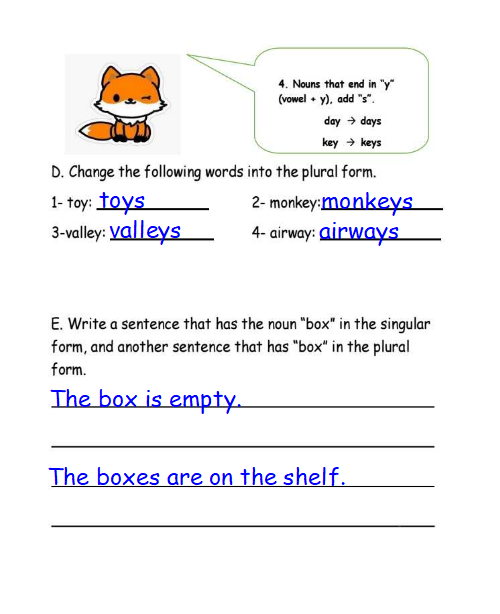 4. Nouns that end in "y" (vowel + y), add "s".

day → days

key → keys

D. Change the following words into the plural form.

1- toy: toys 2- monkey: monkeys

3-valley: valleys 4- airway: airways

E. Write a sentence that has the noun "box" in the singular form, and another sentence that has "box" in the plural form.

The box is empty.

The boxes are on the shelf.